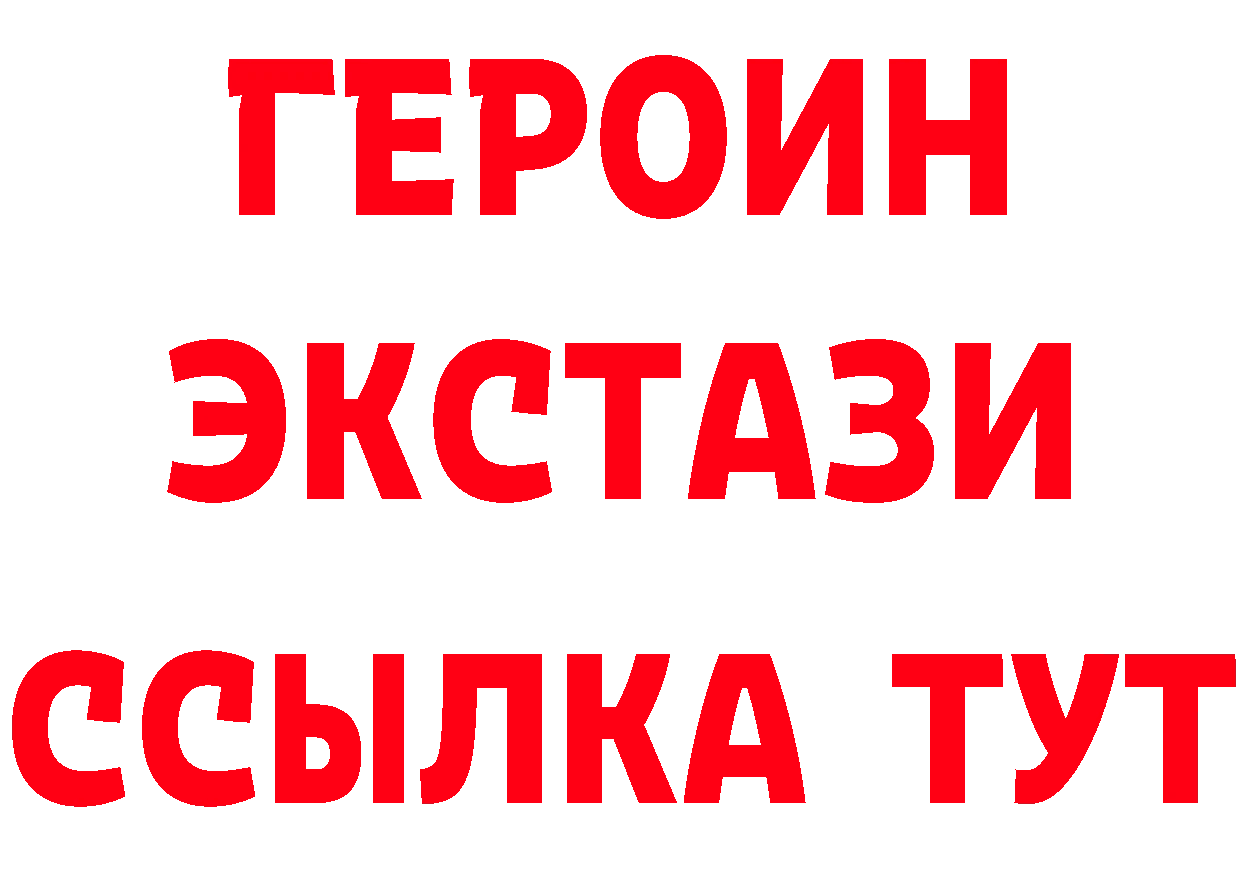 ГЕРОИН ЭКСТАЗИ ССЫЛКА ТУТ